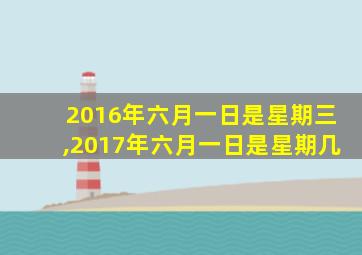 2016年六月一日是星期三,2017年六月一日是星期几